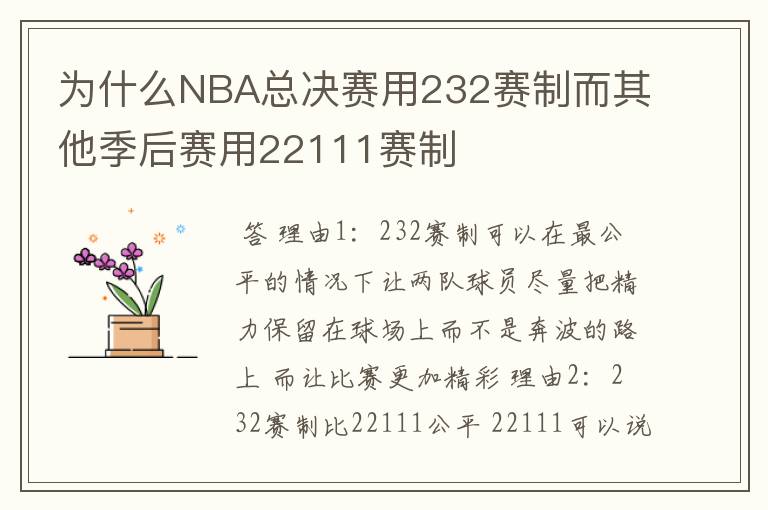 为什么NBA总决赛用232赛制而其他季后赛用22111赛制

答 理由1：232赛制可以在最公平的情况下让两队球员尽量把精力保留在球场上而不是奔波的路上 而让比赛更加精彩 理由2：232赛制比22111公平 22111可以说